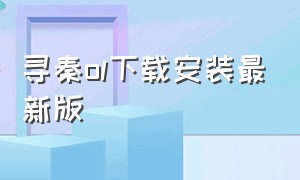 寻秦ol下载安装最新版